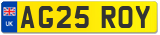 UK
AG25 ROY